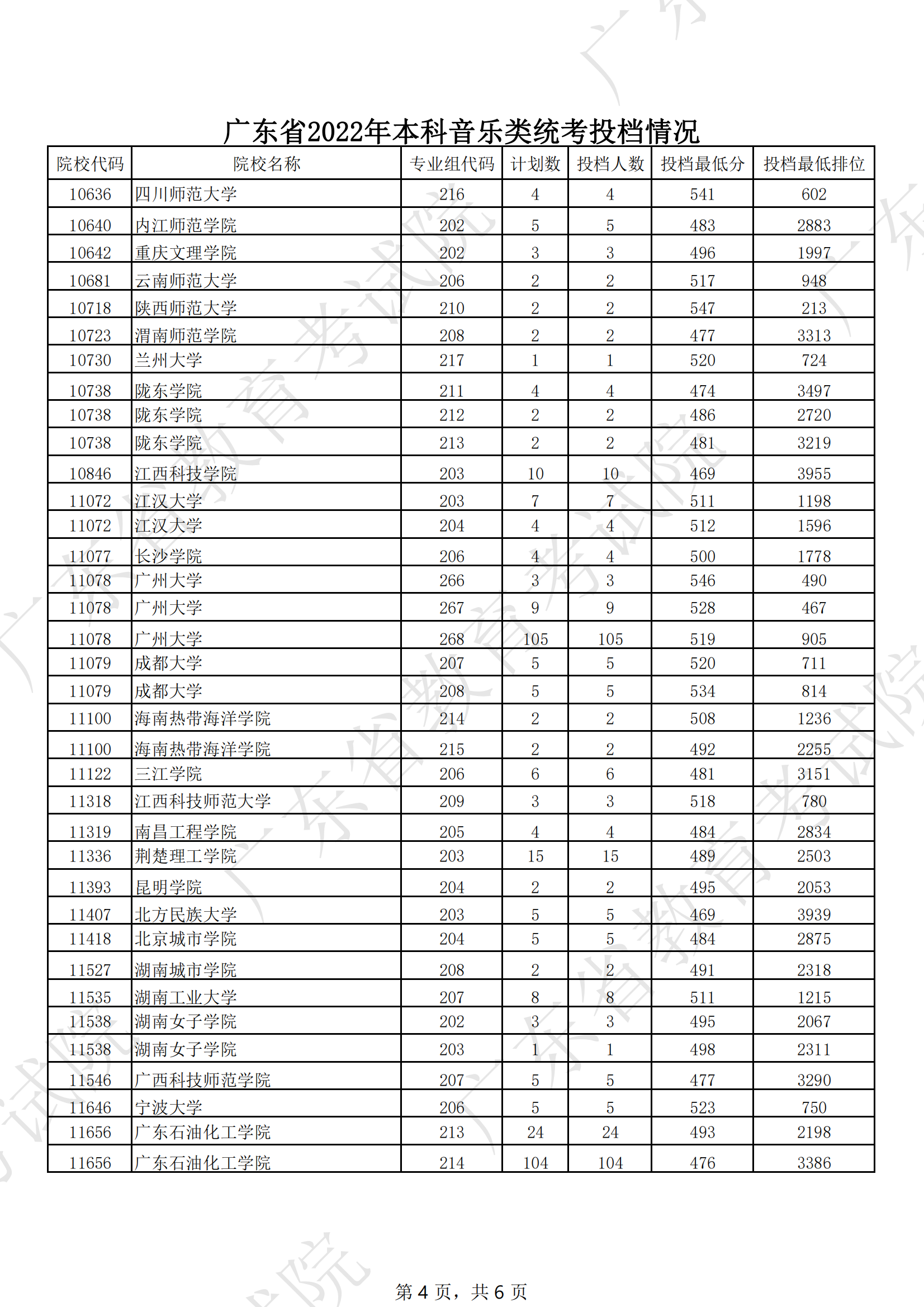 广东省2022年本科音乐类统考投档情况

| 院校代码 | 院校名称 | 专业组代码 | 计划数 | 投档人数 | 投档最低分 | 投档最低排位 |
|---|---|---|---|---|---|---|
| 10636 | 四川师范大学 | 216 | 4 | 4 | 541 | 602 |
| 10640 | 内江师范学院 | 202 | 5 | 5 | 483 | 2883 |
| 10642 | 重庆文理学院 | 202 | 3 | 3 | 496 | 1997 |
| 10681 | 云南师范大学 | 206 | 2 | 2 | 517 | 948 |
| 10718 | 陕西师范大学 | 210 | 2 | 2 | 547 | 213 |
| 10723 | 渭南师范学院 | 208 | 2 | 2 | 477 | 3313 |
| 10730 | 兰州大学 | 217 | 1 | 1 | 520 | 724 |
| 10738 | 陇东学院 | 211 | 4 | 4 | 474 | 3497 |
| 10738 | 陇东学院 | 212 | 2 | 2 | 486 | 2720 |
| 10738 | 陇东学院 | 213 | 2 | 2 | 481 | 3219 |
| 10846 | 江西科技学院 | 203 | 10 | 10 | 469 | 3955 |
| 11072 | 江汉大学 | 203 | 7 | 7 | 511 | 1198 |
| 11072 | 江汉大学 | 204 | 4 | 4 | 512 | 1596 |
| 11077 | 长沙学院 | 206 | 4 | 4 | 500 | 1778 |
| 11078 | 广州大学 | 266 | 3 | 3 | 546 | 490 |
| 11078 | 广州大学 | 267 | 9 | 9 | 528 | 467 |
| 11078 | 广州大学 | 268 | 105 | 105 | 519 | 905 |
| 11079 | 成都大学 | 207 | 5 | 5 | 520 | 711 |
| 11079 | 成都大学 | 208 | 5 | 5 | 534 | 814 |
| 11100 | 海南热带海洋学院 | 214 | 2 | 2 | 508 | 1236 |
| 11100 | 海南热带海洋学院 | 215 | 2 | 2 | 492 | 2255 |
| 11122 | 三江学院 | 206 | 6 | 6 | 481 | 3151 |
| 11318 | 江西科技师范大学 | 209 | 3 | 3 | 518 | 780 |
| 11319 | 南昌工程学院 | 205 | 4 | 4 | 484 | 2834 |
| 11336 | 荆楚理工学院 | 203 | 15 | 15 | 489 | 2503 |
| 11393 | 昆明学院 | 204 | 2 | 2 | 495 | 2053 |
| 11407 | 北方民族大学 | 203 | 5 | 5 | 469 | 3939 |
| 11418 | 北京城市学院 | 204 | 5 | 5 | 484 | 2875 |
| 11527 | 湖南城市学院 | 208 | 2 | 2 | 491 | 2318 |
| 11535 | 湖南工业大学 | 207 | 8 | 8 | 511 | 1215 |
| 11538 | 湖南女子学院 | 202 | 3 | 3 | 495 | 2067 |
| 11538 | 湖南女子学院 | 203 | 1 | 1 | 498 | 2311 |
| 11546 | 广西科技师范学院 | 207 | 5 | 5 | 477 | 3290 |
| 11646 | 宁波大学 | 206 | 5 | 5 | 523 | 750 |
| 11656 | 广东石油化工学院 | 213 | 24 | 24 | 493 | 2198 |
| 11656 | 广东石油化工学院 | 214 | 104 | 104 | 476 | 3386 |

第 4 页，共 6 页